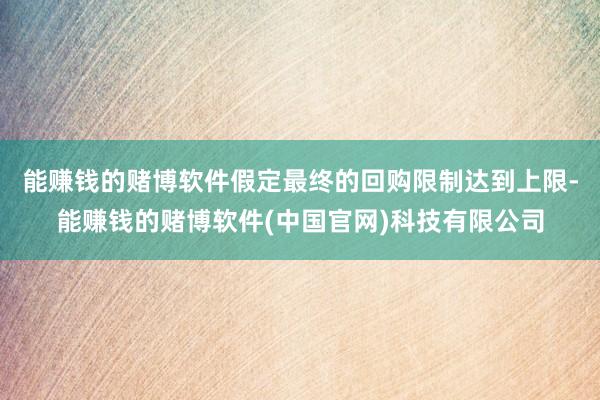 能赚钱的赌博软件假定最终的回购限制达到上限-能赚钱的赌博软件(中国官网)科技有限公司